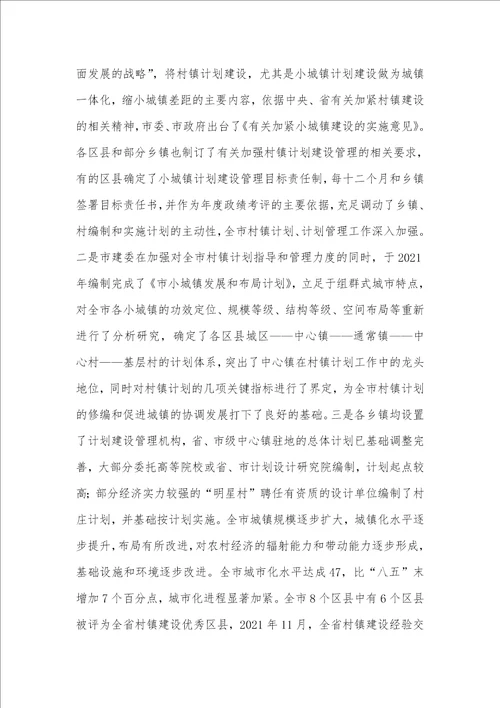 面发展的战略”，将村镇计划建设，尤其是小城镇计划建设做为城镇一体化，缩小城镇差距的主要内容，依据中央、省有关加紧村镇建设的相关精神，市委、市政府出台了《有关加紧小城镇建设的实施意见》。各区县和部分乡镇也制订了有关加强村镇计划建设管理的相关要求，有的区县确定了小城镇计划建设管理目标责任制，每十二个月和乡镇签署目标责任书，并作为年度政绩考评的主要依据，充足调动了乡镇、村编制和实施计划的主动性，全市村镇计划、计划管理工作深入加强。二是市建委在加强对全市村镇计划指导和管理力度的同时，于2021年编制完成了《市小城镇发展和布局计划》，立足于组群式城市特点，对全市各小城镇的功效定位、规模等级、结构等级、空间布局等重新进行了分析研究，确定了各区县城区——中心镇——通常镇——中心村——基层村的计划体系，突出了中心镇在村镇计划工作中的龙头地位，同时对村镇计划的几项关键指标进行了界定，为全市村镇计划的修编和促进城镇的协调发展打下了良好的基础。三是各乡镇均设置了计划建设管理机构，省、市级中心镇驻地的总体计划已基础调整完善，大部分委托高等院校或省、市计划设计研究院编制，计划起点较高；部分经济实力较强的“明星村”聘任有资质的设计单位编制了村庄计划，并基础按计划实施。全市城镇规模逐步扩大，城镇化水平逐步提升，布局有所改进，对农村经济的辐射能力和带动能力逐步形成，基础设施和环境逐步改进。全市城市化水平达成47，比“八五”末增加7个百分点，城市化进程显著加紧。全市8个区县中有6个区县被评为全省村镇建设优秀区县，2021年11月，全省村镇建设经验交